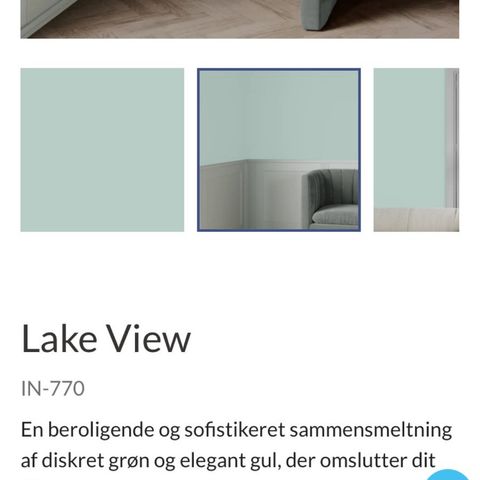 Lake View

IN-770

En beroligende og sofistikeret sammensmeltning af diskret grøn og elegant gul, der omslutter dit